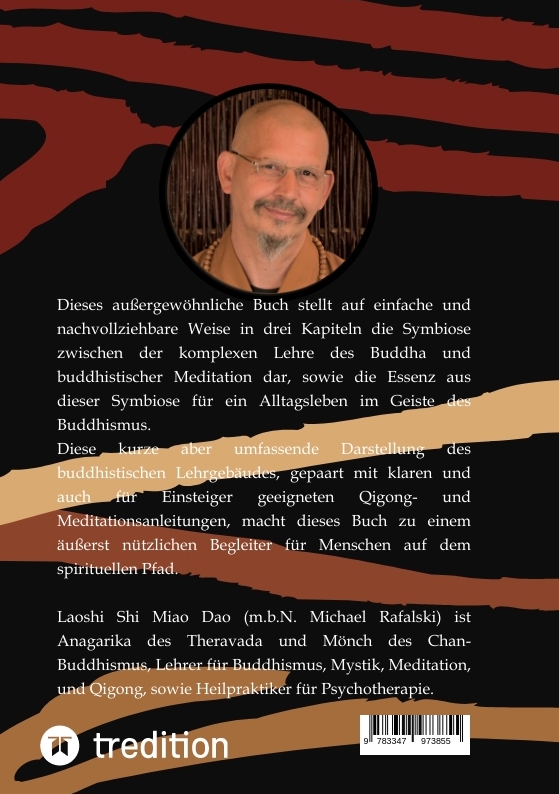 Dieses außergewöhnliche Buch stellt auf einfache und nachvollziehbare Weise in drei Kapiteln die Symbiose zwischen der komplexen Lehre des Buddha und buddhistischer Meditation dar, sowie die Essenz aus dieser Symbiose für ein Alltagsleben im Geiste des Buddhismus.
Diese kurze aber umfassende Darstellung des buddhistischen Lehrgebäudes, gepaart mit klaren und auch für Einsteiger geeigneten Qigong- und Meditationsanleitungen, macht dieses Buch zu einem äußerst nützlichen Begleiter für Menschen auf dem spirituellen Pfad.

Laoshi Shi Miao Dao (m.b.N. Michael Rafalski) ist Anagarika des Theravada und Mönch des Chan-Buddhismus, Lehrer für Buddhismus, Mystik, Meditation, und Qigong, sowie Heilpraktiker für Psychotherapie.

tredition

9 783347 973855